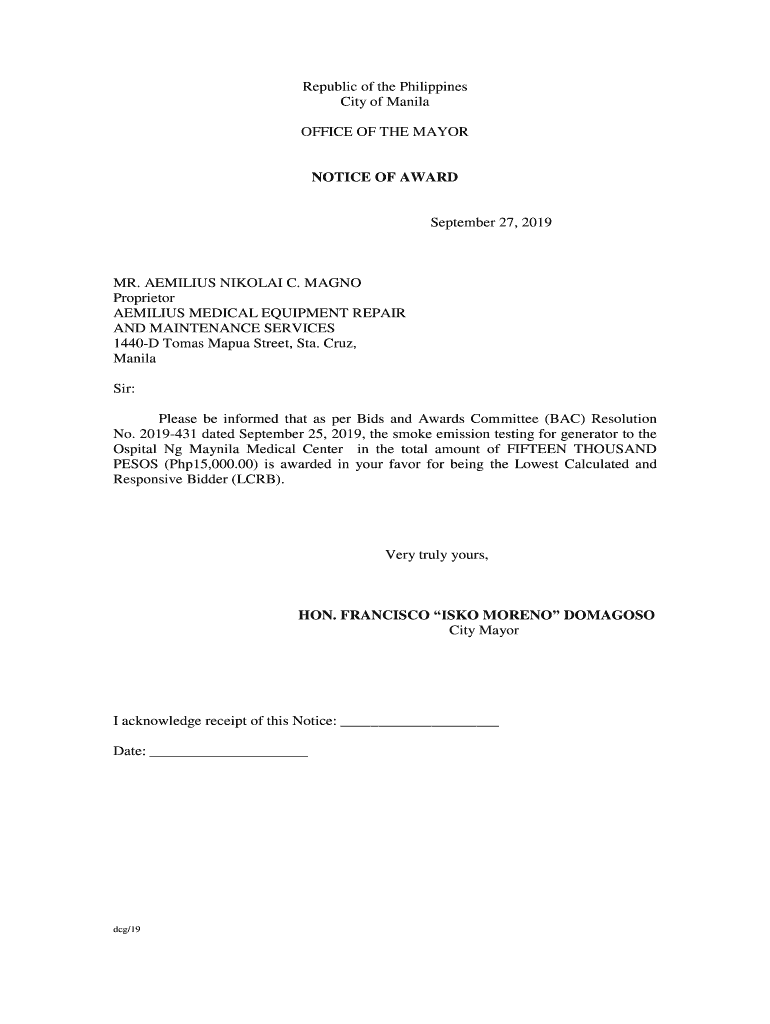 Republic of the Philippines
City of Manila

OFFICE OF THE MAYOR

NOTICE OF AWARD

September 27, 2019

MR. AEMILIUS NIKOLAI C. MAGNO
Proprietor
AEMILIUS MEDICAL EQUIPMENT REPAIR AND MAINTENANCE SERVICES
1440-D Tomas Mapua Street, Sta. Cruz, Manila

Sir:

Please be informed that as per Bids and Awards Committee (BAC) Resolution No. 2019-431 dated September 25, 2019, the smoke emission testing for generator to the Ospital Ng Maynila Medical Center in the total amount of FIFTEEN THOUSAND PESOS (Php15,000.00) is awarded in your favor for being the Lowest Calculated and Responsive Bidder (LCRB).

Very truly yours,

HON. FRANCISCO “ISKO MORENO” DOMAGOSO
City Mayor

I acknowledge receipt of this Notice: ____________________

Date: ____________________

dcg/19